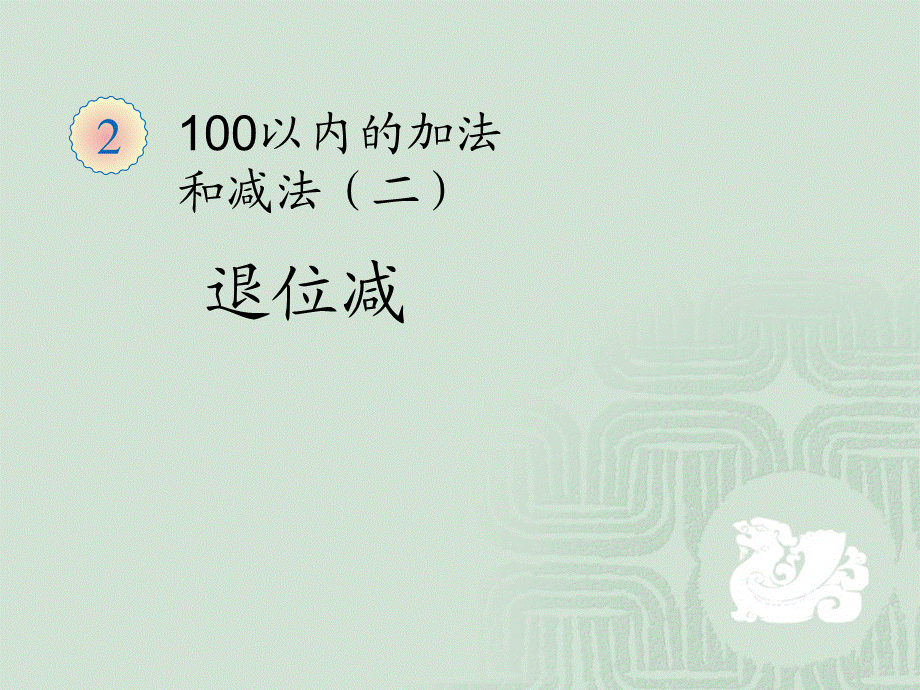 2

100以内的加法和减法（二）

退位减